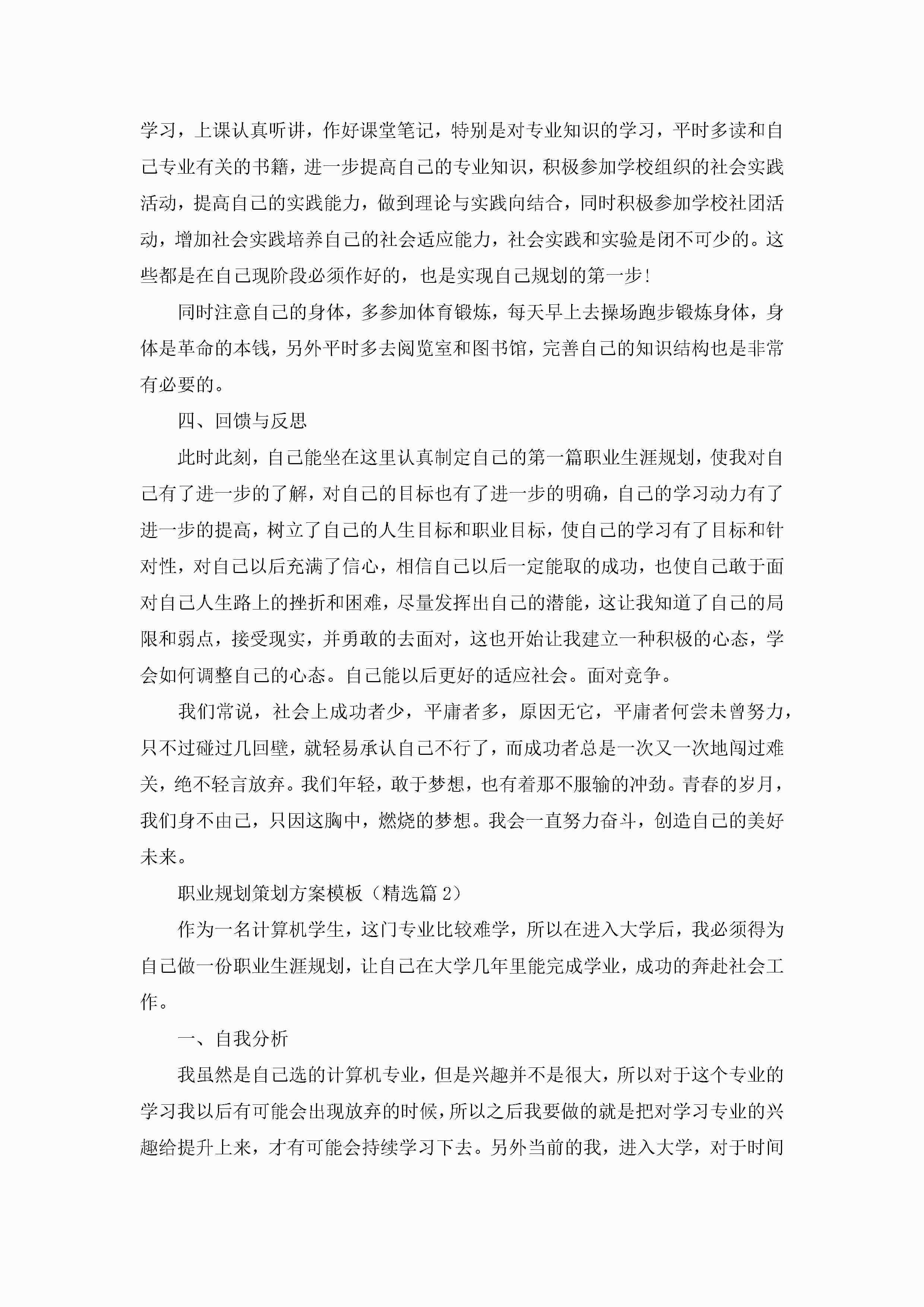 学习，上课认真听讲，作好课堂笔记，特别是对专业知识的学习，平时多读和自己专业有关的书籍，进一步提高自己的专业知识，积极参加学校组织的社会实践活动，提高自己的实践能力，做到理论与实践向结合，同时积极参加学校社团活动，增加社会实践培养自己的社会适应能力，社会实践和实验是闭不可少的。这些都是在自己现阶段必须作好的，也是实现自己规划的第一步!

同时注意自己的身体，多参加体育锻炼，每天早上去操场跑步锻炼身体，身体是革命的本钱，另外平时多去阅览室和图书馆，完善自己的知识结构也是非常有必要的。

四、回馈与反思

此时此刻，自己能坐在这里认真制定自己的第一篇职业生涯规划，使我对自己有了进一步的了解，对自己的目标也有了进一步的明确，自己的学习动力有了进一步的提高，树立了自己的人生目标和职业目标，使自己的学习有了目标和针对性，对自己以后充满了信心，相信自己以后一定能取的成功，也使自己敢于面对自己人生路上的挫折和困难，尽量发挥出自己的潜能，这让我知道了自己的局限和弱点，接受现实，并勇敢的去面对，这也开始让我建立一种积极的心态，学会如何调整自己的心态。自己能以后更好的适应社会。面对竞争。

我们常说，社会上成功者少，平庸者多，原因无它，平庸者何尝未曾努力，只不过碰过几回壁，就轻易承认自己不行了，而成功者总是一次又一次地闯过难关，绝不轻言放弃。我们年轻，敢于梦想，也有着那不服输的冲劲。青春的岁月，我们身不由己，只因这胸中，燃烧的梦想。我会一直努力奋斗，创造自己的美好未来。

职业规划策划方案模板（精选篇 2）

作为一名计算机学生，这门专业比较难学，所以在进入大学后，我必须得为自己做一份职业生涯规划，让自己在大学几年里能完成学业，成功的奔赴社会工作。

一、自我分析

我虽然是自己选的计算机专业，但是兴趣并不是很大，所以对于这个专业的学习我以后有可能会出现放弃的时候，所以之后我要做的就是把对学习专业的兴趣给提升上来，才有可能会持续学习下去。另外当前的我，进入大学，对于时间